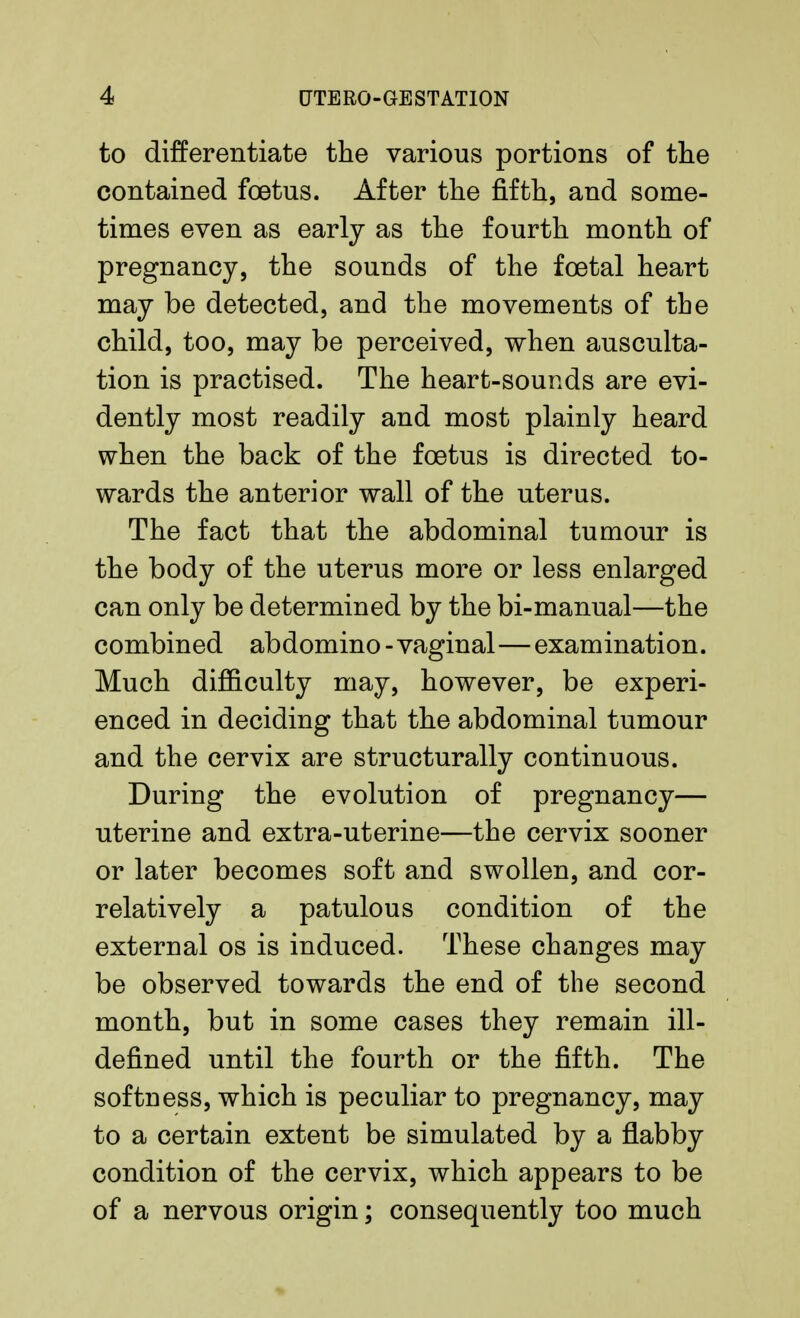 4 UTERO-GESTATION

to differentiate the various portions of the contained fœtus. After the fifth, and sometimes even as early as the fourth month of pregnancy, the sounds of the fœtal heart may be detected, and the movements of the child, too, may be perceived, when auscultation is practised. The heart-sounds are evidently most readily and most plainly heard when the back of the fœtus is directed towards the anterior wall of the uterus.

The fact that the abdominal tumour is the body of the uterus more or less enlarged can only be determined by the bi-manual—the combined abdomino-vaginal—examination. Much difficulty may, however, be experienced in deciding that the abdominal tumour and the cervix are structurally continuous.

During the evolution of pregnancy—uterine and extra-uterine—the cervix sooner or later becomes soft and swollen, and correlatively a patulous condition of the external os is induced. These changes may be observed towards the end of the second month, but in some cases they remain ill-defined until the fourth or the fifth. The softness, which is peculiar to pregnancy, may to a certain extent be simulated by a flabby condition of the cervix, which appears to be of a nervous origin; consequently too much